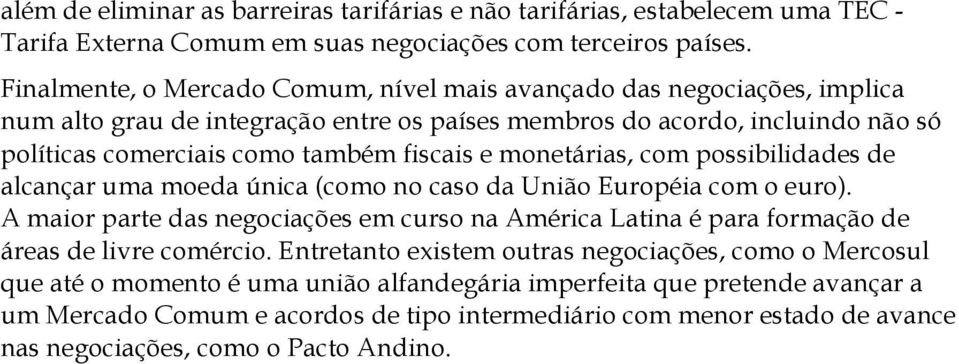 além de eliminar as barreiras tarifárias e não tarifárias, estabelecem uma TEC - Tarifa Externa Comum em suas negociações com terceiros países.

Finalmente, o Mercado Comum, nível mais avançado das negociações, implica num alto grau de integração entre os países membros do acordo, incluindo não só políticas comerciais como também fiscais e monetárias, com possibilidades de alcançar uma moeda única (como no caso da União Européia com o euro).
A maior parte das negociações em curso na América Latina é para formação de áreas de livre comércio. Entretanto existem outras negociações, como o Mercosul que até o momento é uma união alfandegária imperfeita que pretende avançar a um Mercado Comum e acordos de tipo intermediário com menor estado de avance nas negociações, como o Pacto Andino.